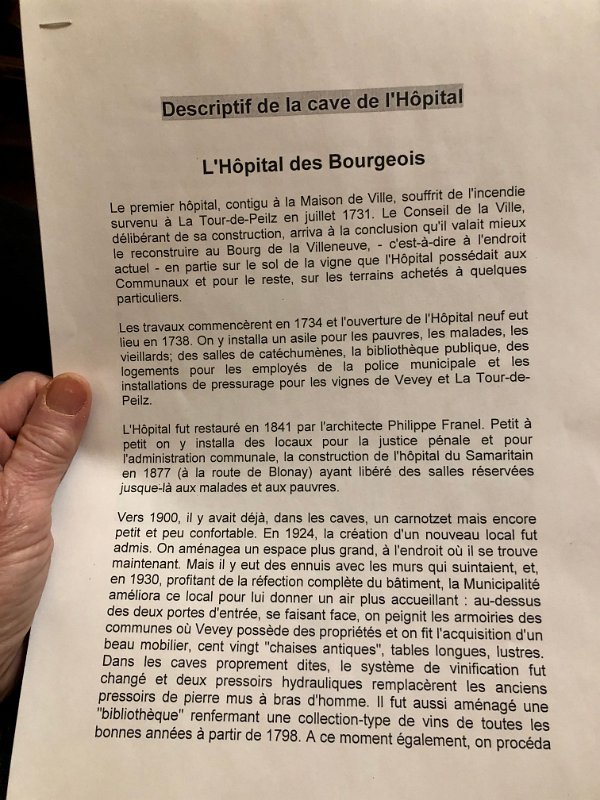 Descriptif de la cave de l'Hôpital

L'Hôpital des Bourgeois

Le premier hôpital, contigu à la Maison de Ville, souffrit de l'incendie survenu à La Tour-de-Peilz en juillet 1731. Le Conseil de la Ville, délibérant de sa construction, arriva à la conclusion qu'il valait mieux le reconstruire au Bourg de la Villeneuve, - c'est-à-dire à l'endroit actuel - en partie sur le sol de la vigne que l'Hôpital possédait aux Communaux et pour le reste, sur les terrains achetés à quelques particuliers.

Les travaux commencèrent en 1734 et l'ouverture de l'Hôpital neuf eut lieu en 1738. On y installa un asile pour les pauvres, les malades, les vieillards; des salles de catéchumènes, la bibliothèque publique, des logements pour les employés de la police municipale et les installations de pressurage pour les vignes de Vevey et La Tour-de-Peilz.

L'Hôpital fut restauré en 1841 par l'architecte Philippe Franel. Petit à petit on y installa des locaux pour la justice pénale et pour l'administration communale, la construction de l'hôpital du Samaritain en 1877 (à la route de Blonay) ayant libéré des salles réservées jusque-là aux malades et aux pauvres.

Vers 1900, il y avait déjà, dans les caves, un carnotzet mais encore petit et peu confortable. En 1924, la création d'un nouveau local fut admis. On aménagea un espace plus grand, à l'endroit où il se trouve maintenant. Mais il y eut des ennuis avec les murs qui suintaient, et, en 1930, profitant de la réfection complète du bâtiment, la Municipalité améliora ce local pour lui donner un air plus accueillant : au-dessus des deux portes d'entrée, se faisant face, on peignit les armoiries des communes où Vevey possède des propriétés et on fit l'acquisition d'un beau mobilier, cent vingt "chaises antiques", tables longues, lustres. Dans les caves proprement dites, le système de vinification fut changé et deux pressoirs hydrauliques remplacèrent les anciens pressoirs de pierre mus à bras d'homme. Il fut aussi aménagé une "bibliothèque" renfermant une collection-type de vins de toutes les bonnes années à partir de 1798. A ce moment également, on procéda